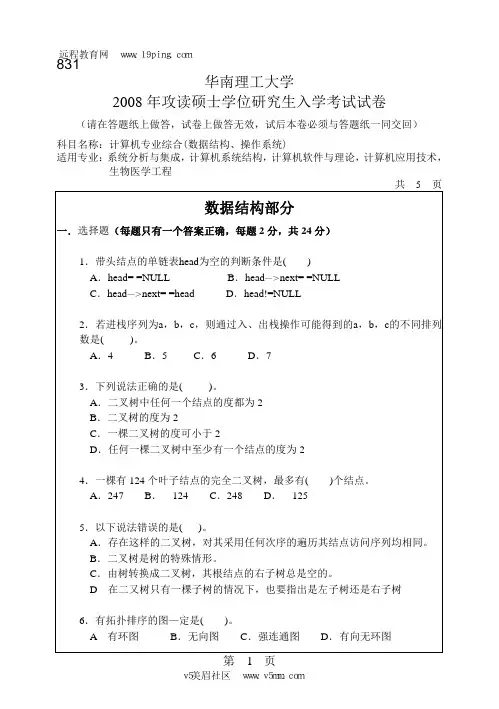 远程教育网 www.19ping.com
831

华南理工大学
2008 年攻读硕士学位研究生入学考试试卷
（请在答题纸上做答，试卷上做答无效，试后本卷必须与答题纸一同交回）

科目名称：计算机专业综合（数据结构、操作系统）
适用专业：系统分析与集成，计算机系统结构，计算机软件与理论，计算机应用技术，生物医学工程

共 5 页

数据结构部分

一．选择题（每题只有一个答案正确，每题 2 分，共 24 分）

1．带头结点的单链表head为空的判断条件是( )
A．head= =NULL B．head–>next= =NULL
C．head–>next= =head D．head!=NULL

2．若进栈序列为a，b，c，则通过入、出栈操作可能得到的a，b，c的不同排列数是( )。
A．4 B．5 C．6 D．7

3．下列说法正确的是( )。
A．二叉树中任何一个结点的度都为 2
B．二叉树的度为 2
C．一棵二叉树的度可小于 2
D．任何一棵二叉树中至少有一个结点的度为 2

4．一棵有 124 个叶子结点的完全二叉树，最多有( )个结点．
A．247 B． 124 C．248 D． 125

5．以下说法错误的是( )。
A．存在这样的二叉树，对其采用任何次序的遍历其结点访问序列均相同。
B．二叉树是树的特殊情形。
C．由树转换成二叉树，其根结点的右子树总是空的。
D 在二叉树只有一棵子树的情况下，也要指出是左子树还是右子树

6．有拓扑排序的图一定是( )。
A 有环图 B．无向图 C．强连通图 D．有向无环图

第 1 页
v5美眉社区 www.v5mm.com